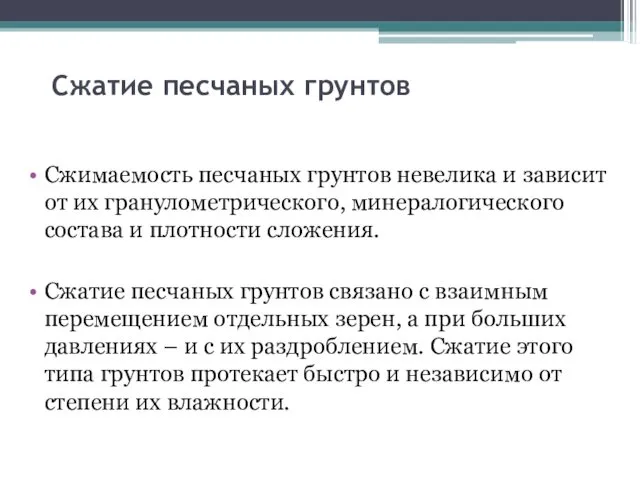 Сжатие песчаных грунтов

• Сжимаемость песчаных грунтов невелика и зависит от их гранулометрического, минералогического состава и плотности сложения.

• Сжатие песчаных грунтов связано с взаимным перемещением отдельных зерен, а при больших давлениях – и с их раздроблением. Сжатие этого типа грунтов протекает быстро и независимо от степени их влажности.